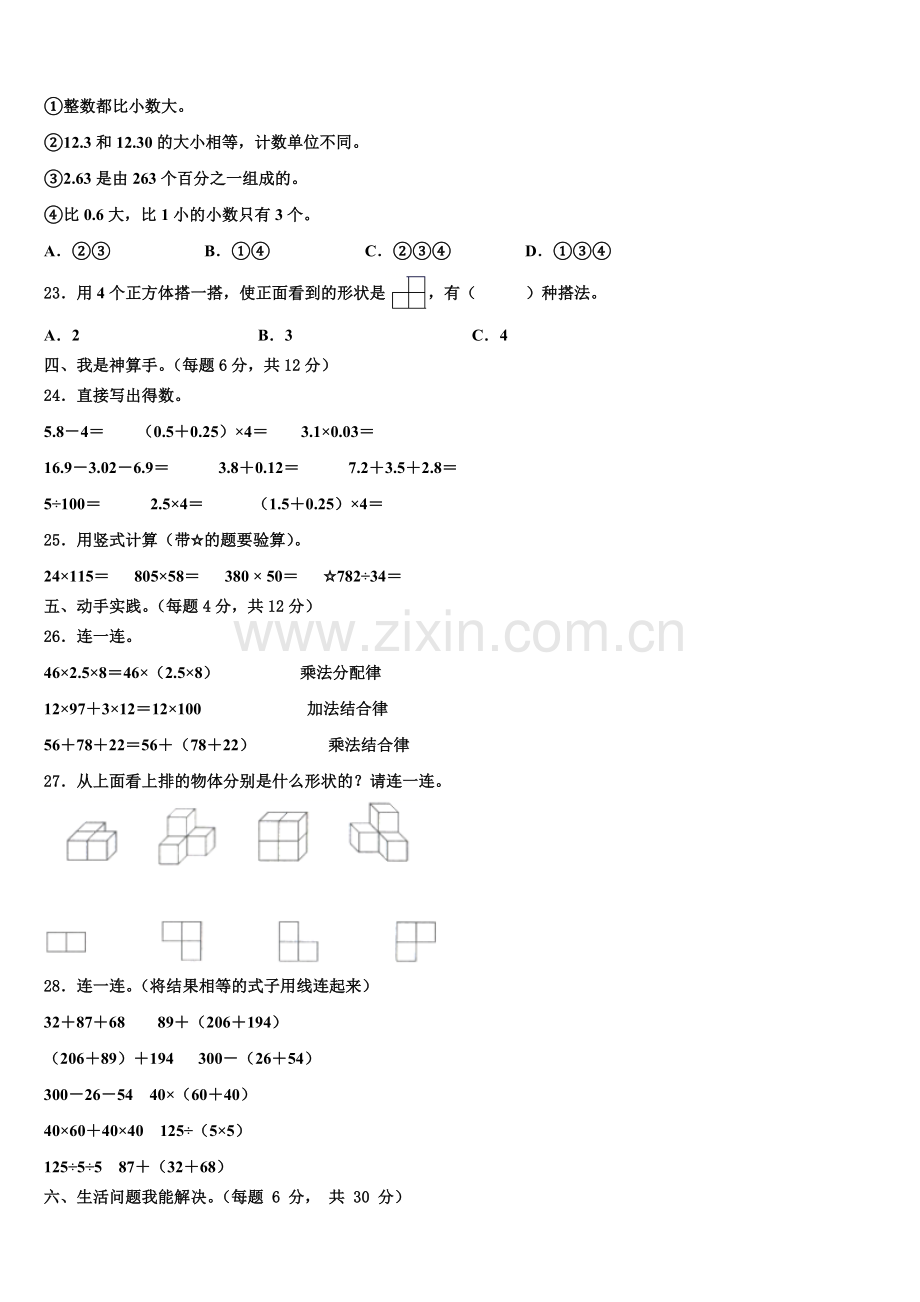 ①整数都比小数大。

②12.3 和 12.30 的大小相等，计数单位不同。

③2.63 是由 263 个百分之一组成的。

④比 0.6 大，比 1 小的小数只有 3 个。

A．②③　　B．①④　　C．②③④　　D．①③④

23．用 4 个正方体搭一搭，使正面看到的形状是，有（　　）种搭法。

A．2　　B．3　　C．4

四、我是神算手。（每题 6 分，共 12 分）

24．直接写出得数。

5.8－4＝　（0.5＋0.25）×4＝　3.1×0.03＝

16.9－3.02－6.9＝　3.8＋0.12＝　7.2＋3.5＋2.8＝

5÷100＝　2.5×4＝　（1.5＋0.25）×4＝

25．用竖式计算（带☆的题要验算）。

24×115＝　805×58＝　380 × 50＝　☆782÷34＝

五、动手实践。（每题 4 分，共 12 分）

www.zixin.com.cn

26．连一连。

46×2.5×8＝46×（2.5×8）　乘法分配律

12×97＋3×12＝12×100　加法结合律

56＋78＋22＝56＋（78＋22）　乘法结合律

27．从上面看上排的物体分别是什么形状的？请连一连。

28．连一连。（将结果相等的式子用线连起来）

32＋87＋68　89＋（206＋194）

（206＋89）＋194　300－（26＋54）

300－26－54　40×（60＋40）

40×60＋40×40　125÷（5×5）

125÷5÷5　87＋（32＋68）

六、生活问题我能解决。（每题 6 分， 共 30 分）